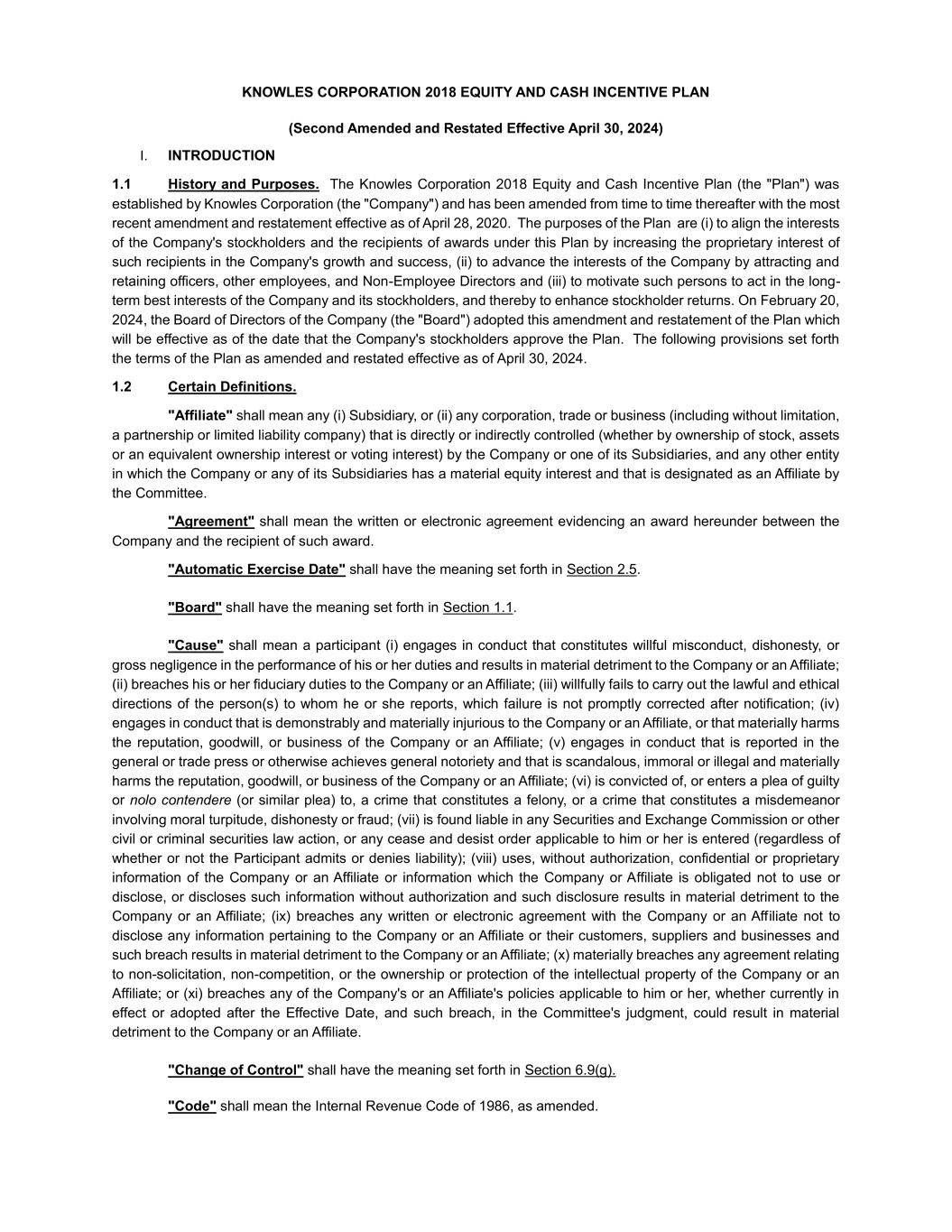 KNOWLES CORPORATION 2018 EQUITY AND CASH INCENTIVE PLAN

(Second Amended and Restated Effective April 30, 2024)

I. INTRODUCTION

1.1 History and Purposes. The Knowles Corporation 2018 Equity and Cash Incentive Plan (the "Plan") was established by Knowles Corporation (the "Company") and has been amended from time to time thereafter with the most recent amendment and restatement effective as of April 28, 2020. The purposes of the Plan are (i) to align the interests of the Company's stockholders and the recipients of awards under this Plan by increasing the proprietary interest of such recipients in the Company's growth and success, (ii) to advance the interests of the Company by attracting and retaining officers, other employees, and Non-Employee Directors and (iii) to motivate such persons to act in the long-term best interests of the Company and its stockholders, and thereby to enhance stockholder returns. On February 20, 2024, the Board of Directors of the Company (the "Board") adopted this amendment and restatement of the Plan which will be effective as of the date that the Company's stockholders approve the Plan. The following provisions set forth the terms of the Plan as amended and restated effective as of April 30, 2024.

1.2 Certain Definitions.

"Affiliate" shall mean any (i) Subsidiary, or (ii) any corporation, trade or business (including without limitation, a partnership or limited liability company) that is directly or indirectly controlled (whether by ownership of stock, assets or an equivalent ownership interest or voting interest) by the Company or one of its Subsidiaries, and any other entity in which the Company or any of its Subsidiaries has a material equity interest and that is designated as an Affiliate by the Committee.

"Agreement" shall mean the written or electronic agreement evidencing an award hereunder between the Company and the recipient of such award.

"Automatic Exercise Date" shall have the meaning set forth in Section 2.5.

"Board" shall have the meaning set forth in Section 1.1.

"Cause" shall mean a participant (i) engages in conduct that constitutes willful misconduct, dishonesty, or gross negligence in the performance of his or her duties and results in material detriment to the Company or an Affiliate; (ii) breaches his or her fiduciary duties to the Company or an Affiliate; (iii) willfully fails to carry out the lawful and ethical directions of the person(s) to whom he or she reports, which failure is not promptly corrected after notification; (iv) engages in conduct that is demonstrably and materially injurious to the Company or an Affiliate, or that materially harms the reputation, goodwill, or business of the Company or an Affiliate; (v) engages in conduct that is reported in the general or trade press or otherwise achieves general notoriety and that is scandalous, immoral or illegal and materially harms the reputation, goodwill, or business of the Company or an Affiliate; (vi) is convicted of, or enters a plea of guilty or nolo contendere (or similar plea) to, a crime that constitutes a felony, or a crime that constitutes a misdemeanor involving moral turpitude, dishonesty or fraud; (vii) is found liable in any Securities and Exchange Commission or other civil or criminal securities law action, or any cease and desist order applicable to him or her is entered (regardless of whether or not the Participant admits or denies liability); (viii) uses, without authorization, confidential or proprietary information of the Company or an Affiliate or information which the Company or Affiliate is obligated not to use or disclose, or discloses such information without authorization and such disclosure results in material detriment to the Company or an Affiliate; (ix) breaches any written or electronic agreement with the Company or an Affiliate not to disclose any information pertaining to the Company or an Affiliate or their customers, suppliers and businesses and such breach results in material detriment to the Company or an Affiliate; (x) materially breaches any agreement relating to non-solicitation, non-competition, or the ownership or protection of the intellectual property of the Company or an Affiliate; or (xi) breaches any of the Company's or an Affiliate's policies applicable to him or her, whether currently in effect or adopted after the Effective Date, and such breach, in the Committee's judgment, could result in material detriment to the Company or an Affiliate.

"Change of Control" shall have the meaning set forth in Section 6.9(g).

"Code" shall mean the Internal Revenue Code of 1986, as amended.